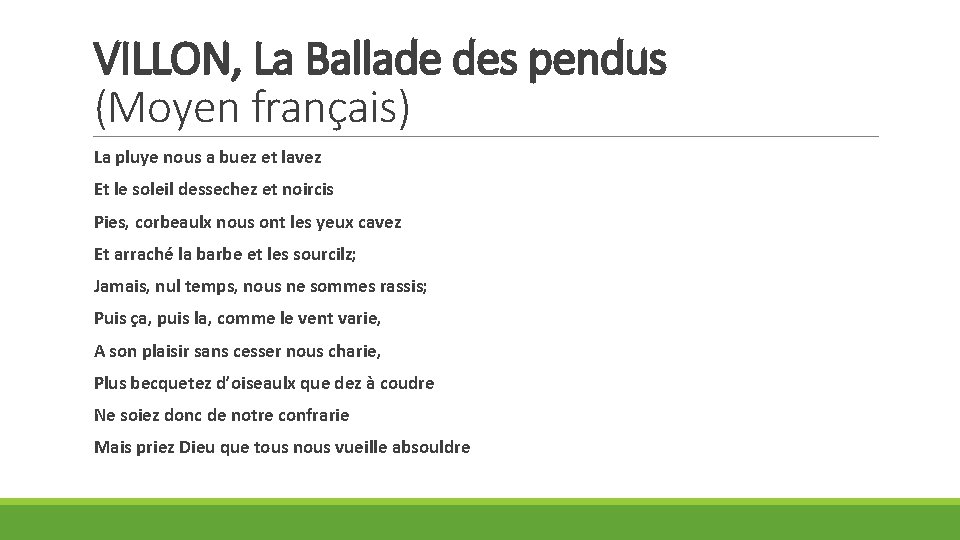 VILLON, La Ballade des pendus
(Moyen français)

La pluye nous a buez et lavez
Et le soleil dessechez et noircis
Pies, corbeaulx nous ont les yeux cavez
Et arraché la barbe et les sourcilz;
Jamais, nul temps, nous ne sommes rassis;
Puis ça, puis la, comme le vent varie,
A son plaisir sans cesser nous charie,
Plus becquetez d'oiseaulx que dez à coudre
Ne soiez donc de notre confrarie
Mais priez Dieu que tous nous vueille absouldre